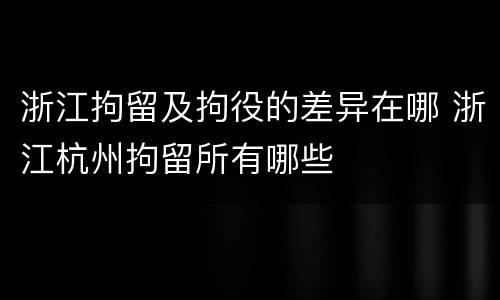 浙江拘留及拘役的差异在哪 浙江杭州拘留所有哪些